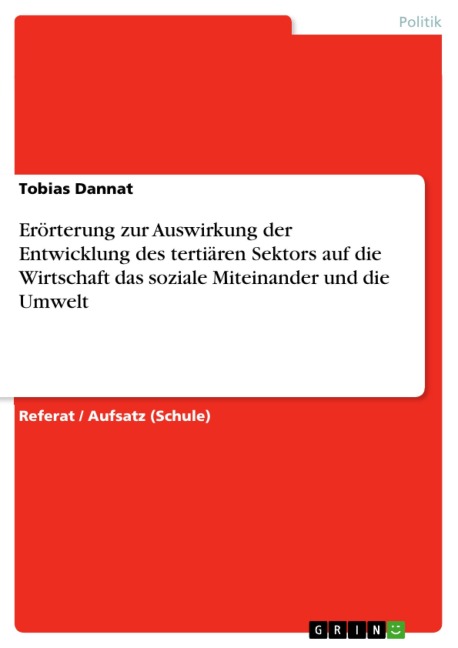 Politik

Tobias Dannat

Erörterung zur Auswirkung der Entwicklung des tertiären Sektors auf die Wirtschaft das soziale Miteinander und die Umwelt

Referat / Aufsatz (Schule)

GRIN